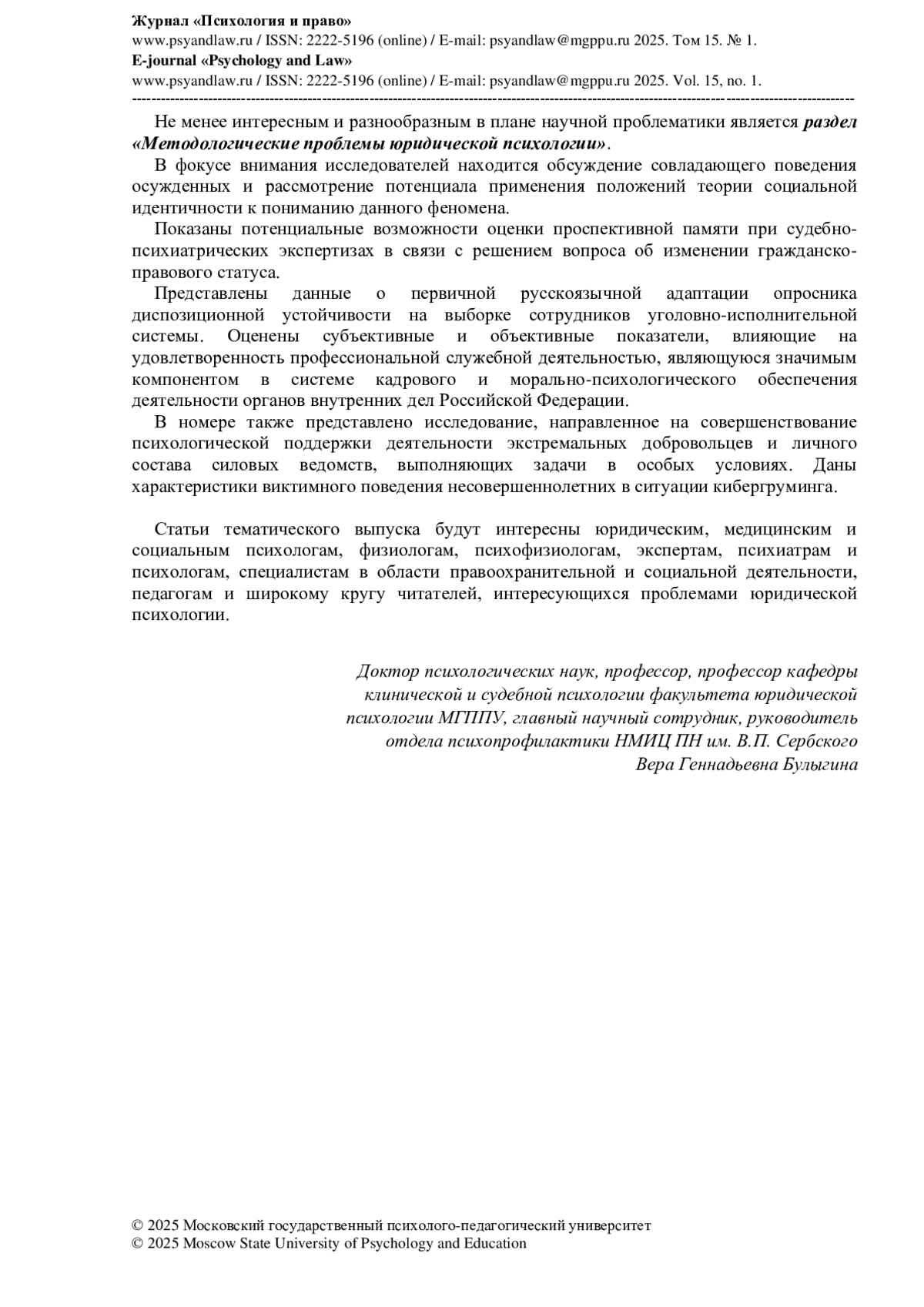 Журнал «Психология и право»
www.psyandlaw.ru / ISSN: 2222-5196 (online) / E-mail: psyandlaw@mgppu.ru 2025. Том 15. № 1.
E-journal «Psychology and Law»
www.psyandlaw.ru / ISSN: 2222-5196 (online) / E-mail: psyandlaw@mgppu.ru 2025. Vol. 15, no. 1.

Не менее интересным и разнообразным в плане научной проблематики является раздел «Методологические проблемы юридической психологии».

В фокусе внимания исследователей находится обсуждение совладающего поведения осужденных и рассмотрение потенциала применения положений теории социальной идентичности к пониманию данного феномена.

Показаны потенциальные возможности оценки проспективной памяти при судебно-психиатрических экспертизах в связи с решением вопроса об изменении гражданско-правового статуса.

Представлены данные о первичной русскоязычной адаптации опросника диспозиционной устойчивости на выборке сотрудников уголовно-исполнительной системы. Оценены субъективные и объективные показатели, влияющие на удовлетворенность профессиональной служебной деятельностью, являющуюся значимым компонентом в системе кадрового и морально-психологического обеспечения деятельности органов внутренних дел Российской Федерации.

В номере также представлено исследование, направленное на совершенствование психологической поддержки деятельности экстремальных добровольцев и личного состава силовых ведомств, выполняющих задачи в особых условиях. Даны характеристики виктимного поведения несовершеннолетних в ситуации кибергруминга.

Статьи тематического выпуска будут интересны юридическим, медицинским и социальным психологам, физиологам, психофизиологам, экспертам, психиатрам и психологам, специалистам в области правоохранительной и социальной деятельности, педагогам и широкому кругу читателей, интересующихся проблемами юридической психологии.

Доктор психологических наук, профессор, профессор кафедры клинической и судебной психологии факультета юридической психологии МГППУ, главный научный сотрудник, руководитель отдела психопрофилактики НМИЦ ПН им. В.П. Сербского
Вера Геннадьевна Булыгина

© 2025 Московский государственный психолого-педагогический университет
© 2025 Moscow State University of Psychology and Education